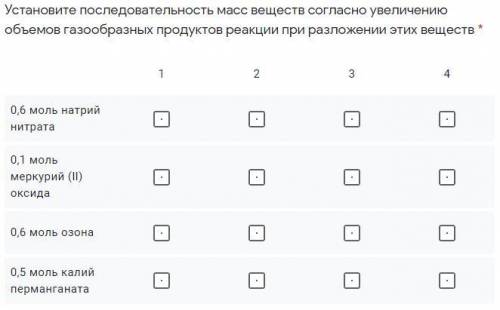 Установите последовательность масс веществ согласно увеличению объемов газообразных продуктов реакции при разложении этих веществ *

| | 1 | 2 | 3 | 4 |
|---|---|---|---|---|
| 0,6 моль натрий нитрата | | | | |
| 0,1 моль меркурий (II) оксида | | | | |
| 0,6 моль озона | | | | |
| 0,5 моль калий перманганата | | | | |